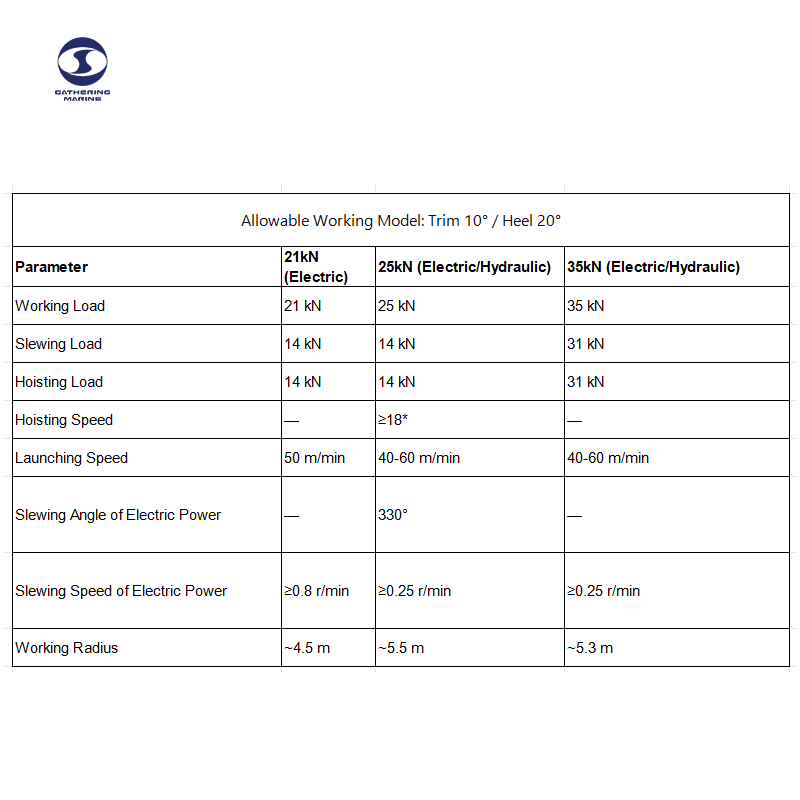 GATHERING MARINE

Allowable Working Model: Trim 10° / Heel 20°

| Parameter | 21kN (Electric) | 25kN (Electric/Hydraulic) | 35kN (Electric/Hydraulic) |
|---|---|---|---|
| Working Load | 21 kN | 25 kN | 35 kN |
| Slewing Load | 14 kN | 14 kN | 31 kN |
| Hoisting Load | 14 kN | 14 kN | 31 kN |
| Hoisting Speed | — | ≥18* | — |
| Launching Speed | 50 m/min | 40-60 m/min | 40-60 m/min |
| Slewing Angle of Electric Power | — | 330° | — |
| Slewing Speed of Electric Power | ≥0.8 r/min | ≥0.25 r/min | ≥0.25 r/min |
| Working Radius | ~4.5 m | ~5.5 m | ~5.3 m |